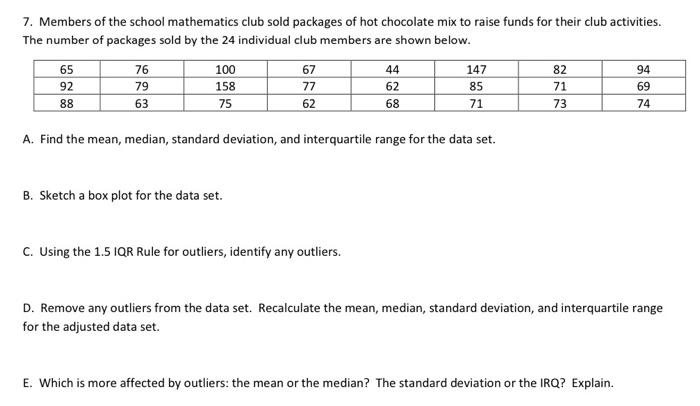 7. Members of the school mathematics club sold packages of hot chocolate mix to raise funds for their club activities. The number of packages sold by the 24 individual club members are shown below.

| 65 | 76 | 100 | 67 | 44 | 147 | 82 | 94 |
|---|---|---|---|---|---|---|---|
| 92 | 79 | 158 | 77 | 62 | 85 | 71 | 69 |
| 88 | 63 | 75 | 62 | 68 | 71 | 73 | 74 |

A. Find the mean, median, standard deviation, and interquartile range for the data set.

B. Sketch a box plot for the data set.

C. Using the 1.5 IQR Rule for outliers, identify any outliers.

D. Remove any outliers from the data set. Recalculate the mean, median, standard deviation, and interquartile range for the adjusted data set.

E. Which is more affected by outliers: the mean or the median? The standard deviation or the IRQ? Explain.